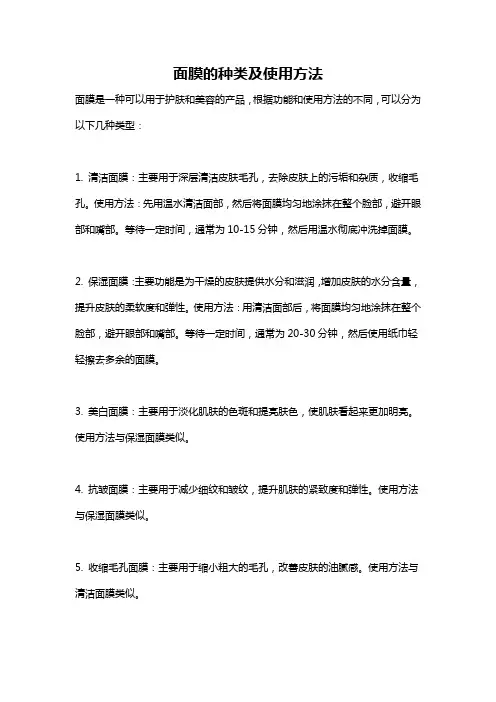 面膜的种类及使用方法

面膜是一种可以用于护肤和美容的产品，根据功能和使用方法的不同，可以分为以下几种类型：

1. 清洁面膜：主要用于深层清洁皮肤毛孔，去除皮肤上的污垢和杂质，收缩毛孔。使用方法：先用温水清洁面部，然后将面膜均匀地涂抹在整个脸部，避开眼部和嘴部。等待一定时间，通常为 10-15 分钟，然后用温水彻底冲洗掉面膜。

2. 保湿面膜：主要功能是为干燥的皮肤提供水分和滋润，增加皮肤的水分含量，提升皮肤的柔软度和弹性。使用方法：用清洁面部后，将面膜均匀地涂抹在整个脸部，避开眼部和嘴部。等待一定时间，通常为 20-30 分钟，然后使用纸巾轻轻擦去多余的面膜。

3. 美白面膜：主要用于淡化肌肤的色斑和提亮肤色，使肌肤看起来更加明亮。使用方法与保湿面膜类似。

4. 抗皱面膜：主要用于减少细纹和皱纹，提升肌肤的紧致度和弹性。使用方法与保湿面膜类似。

5. 收缩毛孔面膜：主要用于缩小粗大的毛孔，改善皮肤的油腻感。使用方法与清洁面膜类似。